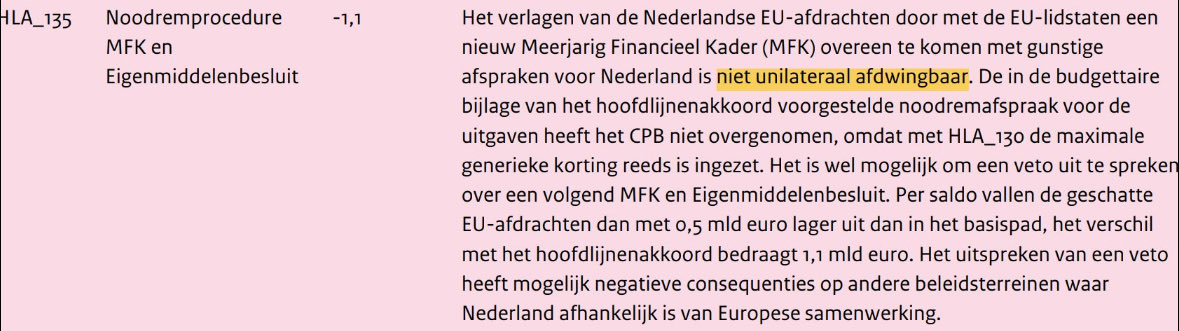 | HLA_135 | Noodremprocedure MFK en Eigenmiddelenbesluit | -1,1 | Het verlagen van de Nederlandse EU-afdrachten door met de EU-lidstaten een nieuw Meerjarig Financieel Kader (MFK) overeen te komen met gunstige afspraken voor Nederland is niet unilateraal afdwingbaar. De in de budgettaire bijlage van het hoofdlijnenakkoord voorgestelde noodremafspraak voor de uitgaven heeft het CPB niet overgenomen, omdat met HLA_130 de maximale generieke korting reeds is ingezet. Het is wel mogelijk om een veto uit te spreken over een volgend MFK en Eigenmiddelenbesluit. Per saldo vallen de geschatte EU-afdrachten dan met 0,5 mld euro lager uit dan in het basispad, het verschil met het hoofdlijnenakkoord bedraagt 1,1 mld euro. Het uitspreken van een veto heeft mogelijk negatieve consequenties op andere beleidsterreinen waar Nederland afhankelijk is van Europese samenwerking. |